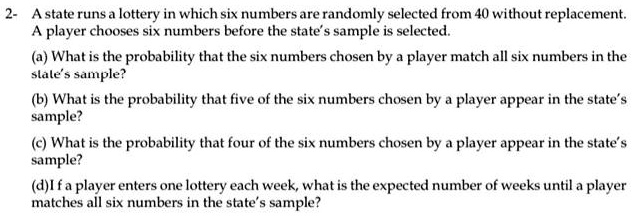 2- A state runs a lottery in which six numbers are randomly selected from 40 without replacement. A player chooses six numbers before the state's sample is selected.

(a) What is the probability that the six numbers chosen by a player match all six numbers in the state's sample?

(b) What is the probability that five of the six numbers chosen by a player appear in the state's sample?

(c) What is the probability that four of the six numbers chosen by a player appear in the state's sample?

(d)I f a player enters one lottery each week, what is the expected number of weeks until a player matches all six numbers in the state's sample?